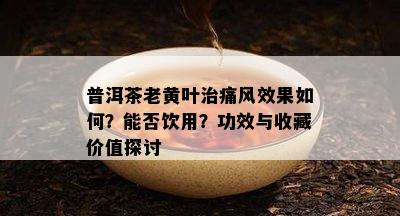 普洱茶老黄叶治痛风效果如何？能否饮用？功效与收藏价值探讨